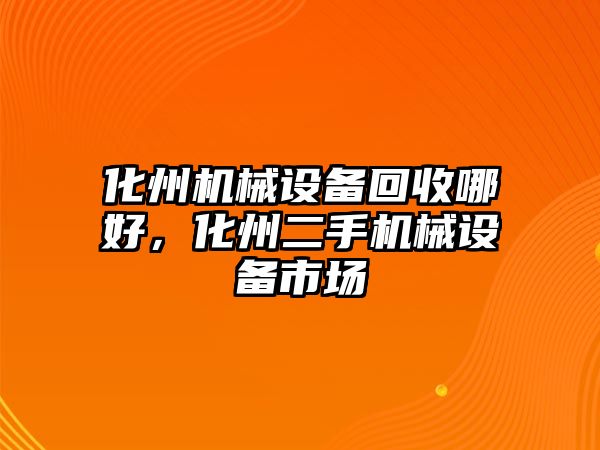 化州机械设备回收哪好，化州二手机械设备市场